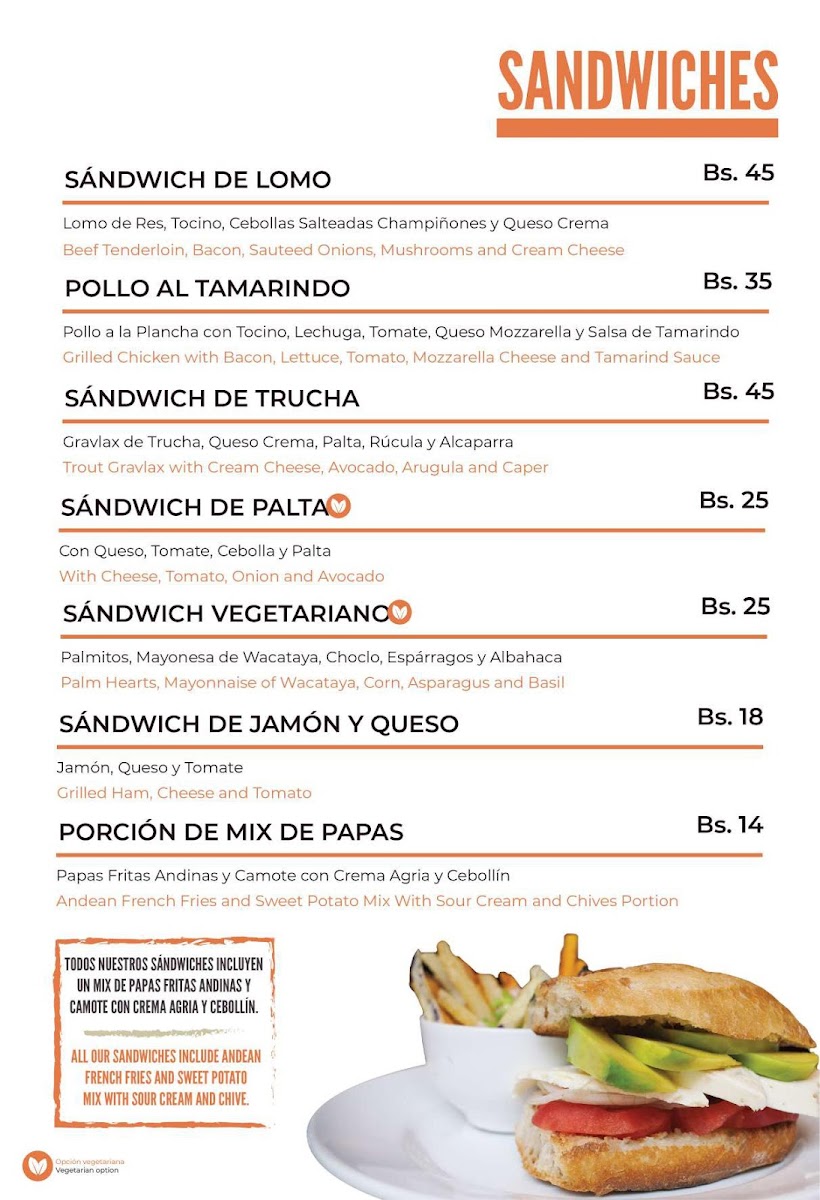 SANDWICHES

SÁNDWICH DE LOMO
Bs. 45

Lomo de Res, Tocino, Cebollas Salteadas Champiñones y Queso Crema
Beef Tenderloin, Bacon, Sauteed Onions, Mushrooms and Cream Cheese

POLLO AL TAMARINDO
Bs. 35

Pollo a la Plancha con Tocino, Lechuga, Tomate, Queso Mozzarella y Salsa de Tamarindo
Grilled Chicken with Bacon, Lettuce, Tomato, Mozzarella Cheese and Tamarind Sauce

SÁNDWICH DE TRUCHA
Bs. 45

Gravlax de Trucha, Queso Crema, Palta, Rúcula y Alcaparra
Trout Gravlax with Cream Cheese, Avocado, Arugula and Caper

SÁNDWICH DE PALTA
Bs. 25

Con Queso, Tomate, Cebolla y Palta
With Cheese, Tomato, Onion and Avocado

SÁNDWICH VEGETARIANO
Bs. 25

Palmitos, Mayonesa de Wacataya, Choclo, Espárragos y Albahaca
Palm Hearts, Mayonnaise of Wacataya, Corn, Asparagus and Basil

SÁNDWICH DE JAMÓN Y QUESO
Bs. 18

Jamón, Queso y Tomate
Grilled Ham, Cheese and Tomato

PORCIÓN DE MIX DE PAPAS
Bs. 14

Papas Fritas Andinas y Camote con Crema Agria y Cebollín
Andean French Fries and Sweet Potato Mix With Sour Cream and Chives Portion

TODOS NUESTROS SÁNDWICHES INCLUYEN UN MIX DE PAPAS FRITAS ANDINAS Y CAMOTE CON CREMA AGRIA Y CEBOLLÍN.

ALL OUR SANDWICHES INCLUDE ANDEAN FRENCH FRIES AND SWEET POTATO MIX WITH SOUR CREAM AND CHIVE.

Opción vegetariana
Vegetarian option